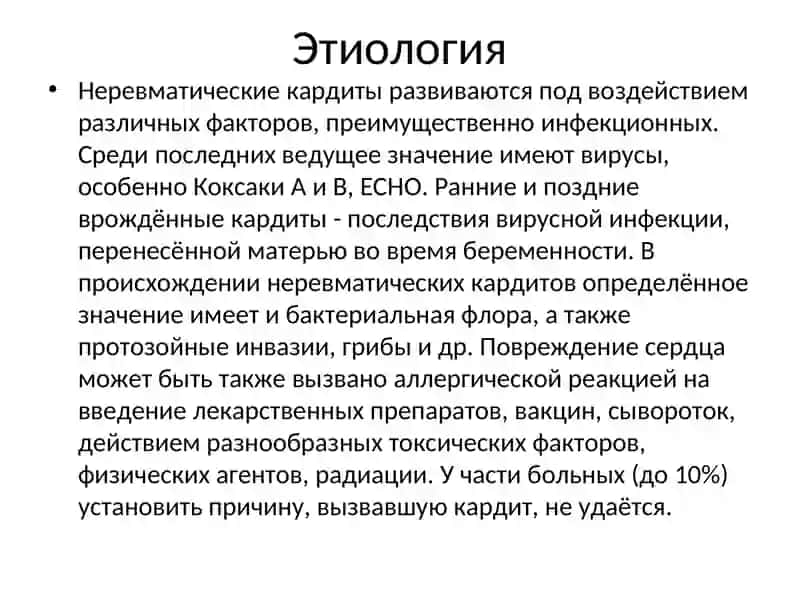 Этиология

• Неревматические кардиты развиваются под воздействием различных факторов, преимущественно инфекционных. Среди последних ведущее значение имеют вирусы, особенно Коксаки А и В, ЕСНО. Ранние и поздние врождённые кардиты - последствия вирусной инфекции, перенесённой матерью во время беременности. В происхождении неревматических кардитов определённое значение имеет и бактериальная флора, а также протозойные инвазии, грибы и др. Повреждение сердца может быть также вызвано аллергической реакцией на введение лекарственных препаратов, вакцин, сывороток, действием разнообразных токсических факторов, физических агентов, радиации. У части больных (до 10%) установить причину, вызвавшую кардит, не удаётся.